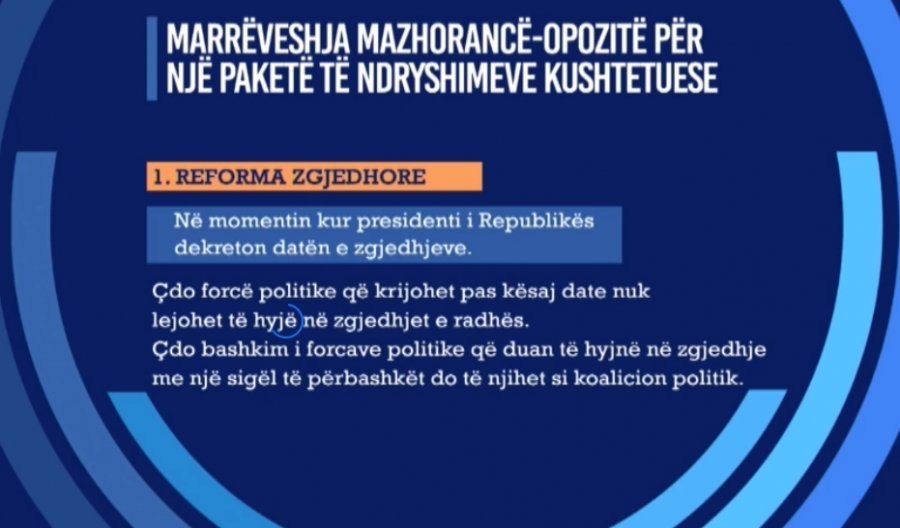 MARRËVESHJA MAZHORANCË-OPOZITË PËR NJË PAKETË TË NDRYSHIMEVE KUSHTETUESE

1. REFORMA ZGJEDHORE

Në momentin kur presidenti i Republikës dekreton datën e zgjedhjeve.

Çdo forcë politike që krijohet pas kësaj date nuk lejohet të hyjë në zgjedhjet e radhës.
Çdo bashkim i forcave politike që duan të hyjnë në zgjedhje me një sigël të përbashkët do të njihet si koalicion politik.